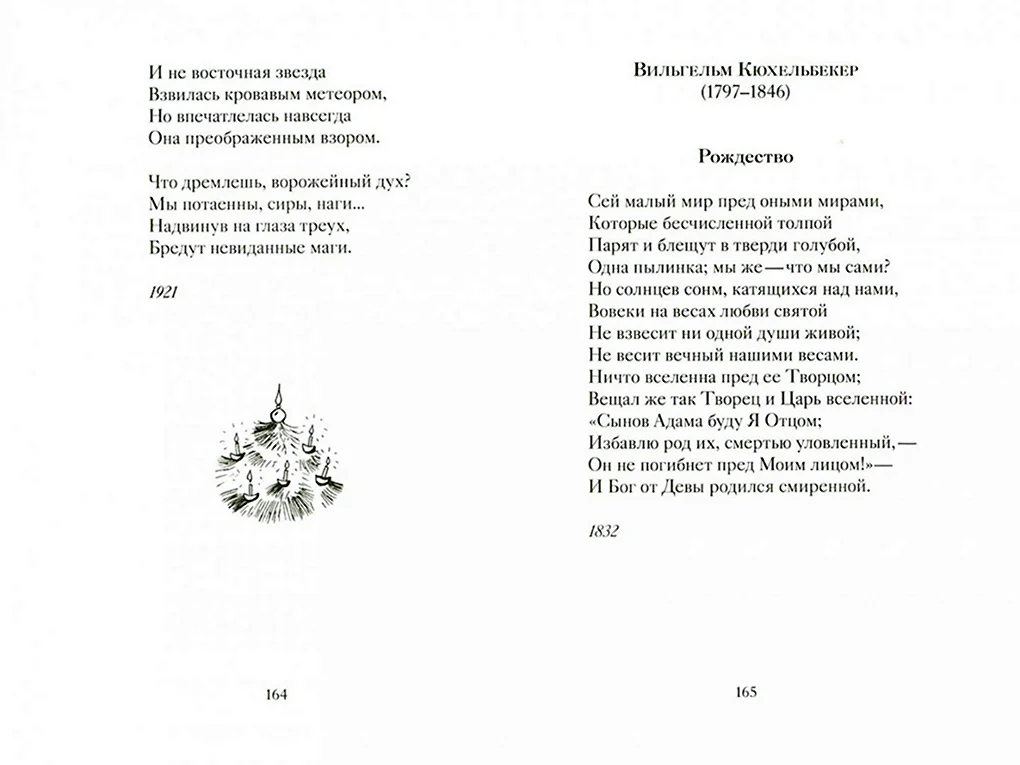 И не восточная звезда
Взвилась кровавым метеором,
Но впечатлелась навсегда
Она преображенным взором.

Что дремлешь, ворожейный дух?
Мы потаенны, сиры, наги...
Надвинув на глаза треух,
Бредут невиданные маги.

1921

164

Вильгельм Кюхельбекер
(1797–1846)

Рождество

Сей малый мир пред оными мирами,
Которые бесчисленной толпой
Парят и блещут в тверди голубой,
Одна пылинка; мы же — что мы сами?
Но солнцев сонм, катящихся над нами,
Вовеки на весах любви святой
Не взвесит ни одной души живой;
Не весит вечный нашими весами.
Ничто вселенна пред ее Творцом;
Вещал же так Творец и Царь вселенной:
«Сынов Адама буду Я Отцом;
Избавлю род их, смертью уловленный, —
Он не погибнет пред Моим лицом!» —
И Бог от Девы родился смиренной.

1832

165